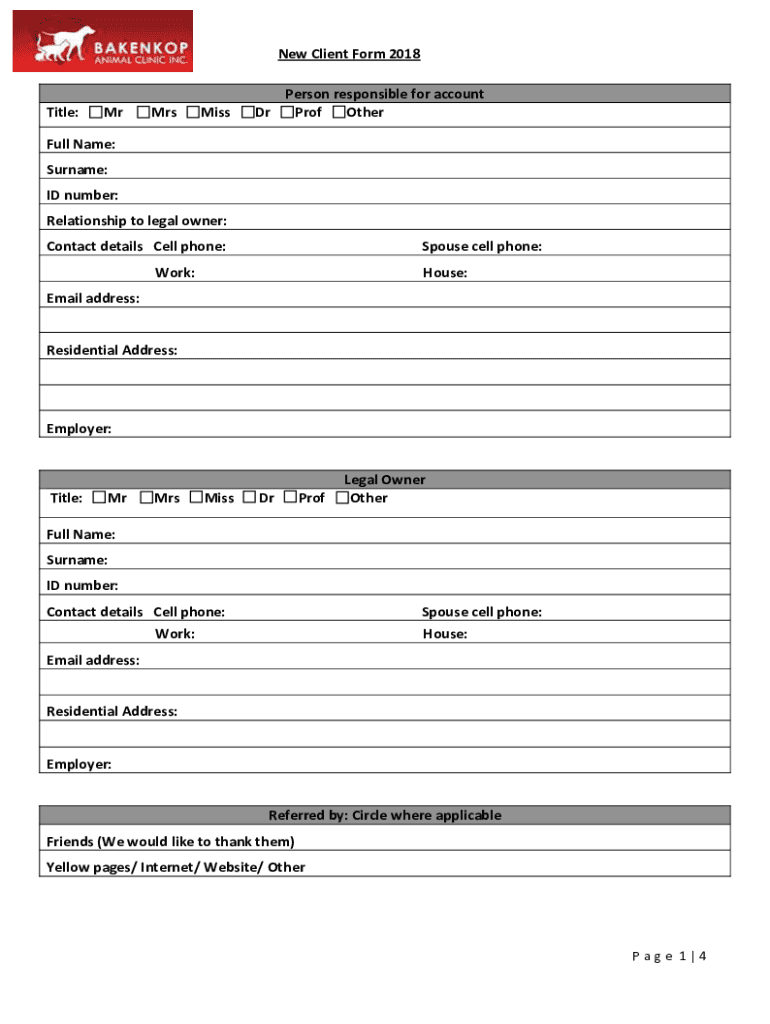 BAKENKOP
ANIMAL CLINIC INC.

New Client Form 2018

Person responsible for account

Title: ☐Mr ☐Mrs ☐Miss ☐Dr ☐Prof ☐Other

Full Name:

Surname:

ID number:

Relationship to legal owner:

Contact details Cell phone: Spouse cell phone:

Work: House:

Email address:

Residential Address:

Employer:

Legal Owner

Title: ☐Mr ☐Mrs ☐Miss ☐Dr ☐Prof ☐Other

Full Name:

Surname:

ID number:

Contact details Cell phone: Spouse cell phone:

Work: House:

Email address:

Residential Address:

Employer:

Referred by: Circle where applicable

Friends (We would like to thank them)

Yellow pages/ Internet/ Website/ Other

Page 1 | 4